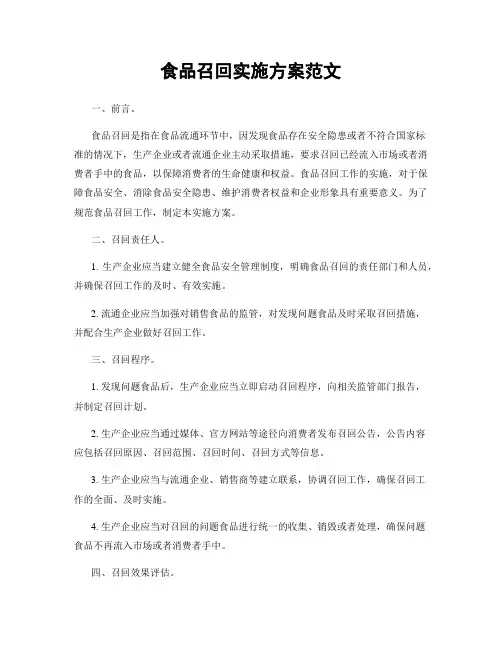 食品召回实施方案范文

一、前言。

食品召回是指在食品流通环节中，因发现食品存在安全隐患或者不符合国家标准的情况下，生产企业或者流通企业主动采取措施，要求召回已经流入市场或者消费者手中的食品，以保障消费者的生命健康和权益。食品召回工作的实施，对于保障食品安全、消除食品安全隐患、维护消费者权益和企业形象具有重要意义。为了规范食品召回工作，制定本实施方案。

二、召回责任人。

1. 生产企业应当建立健全食品安全管理制度，明确食品召回的责任部门和人员，并确保召回工作的及时、有效实施。

2. 流通企业应当加强对销售食品的监管，对发现问题食品及时采取召回措施，并配合生产企业做好召回工作。

三、召回程序。

1. 发现问题食品后，生产企业应当立即启动召回程序，向相关监管部门报告，并制定召回计划。

2. 生产企业应当通过媒体、官方网站等途径向消费者发布召回公告，公告内容应包括召回原因、召回范围、召回时间、召回方式等信息。

3. 生产企业应当与流通企业、销售商等建立联系，协调召回工作，确保召回工作的全面、及时实施。

4. 生产企业应当对召回的问题食品进行统一的收集、销毁或者处理，确保问题食品不再流入市场或者消费者手中。

四、召回效果评估。